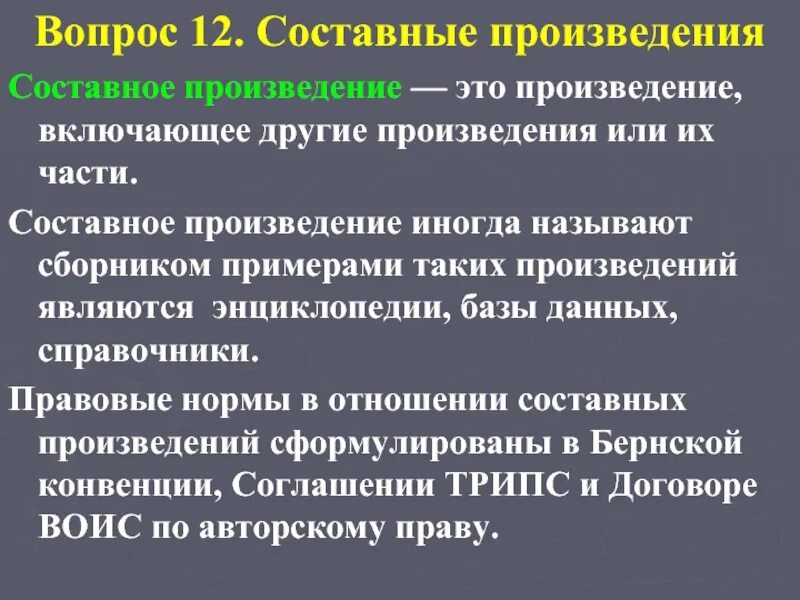 Вопрос 12. Составные произведения

Составное произведение — это произведение, включающее другие произведения или их части.

Составное произведение иногда называют сборником примерами таких произведений являются  энциклопедии, базы данных, справочники.

Правовые нормы в отношении составных произведений сформулированы в Бернской конвенции, Соглашении ТРИПС и Договоре ВОИС по авторскому праву.